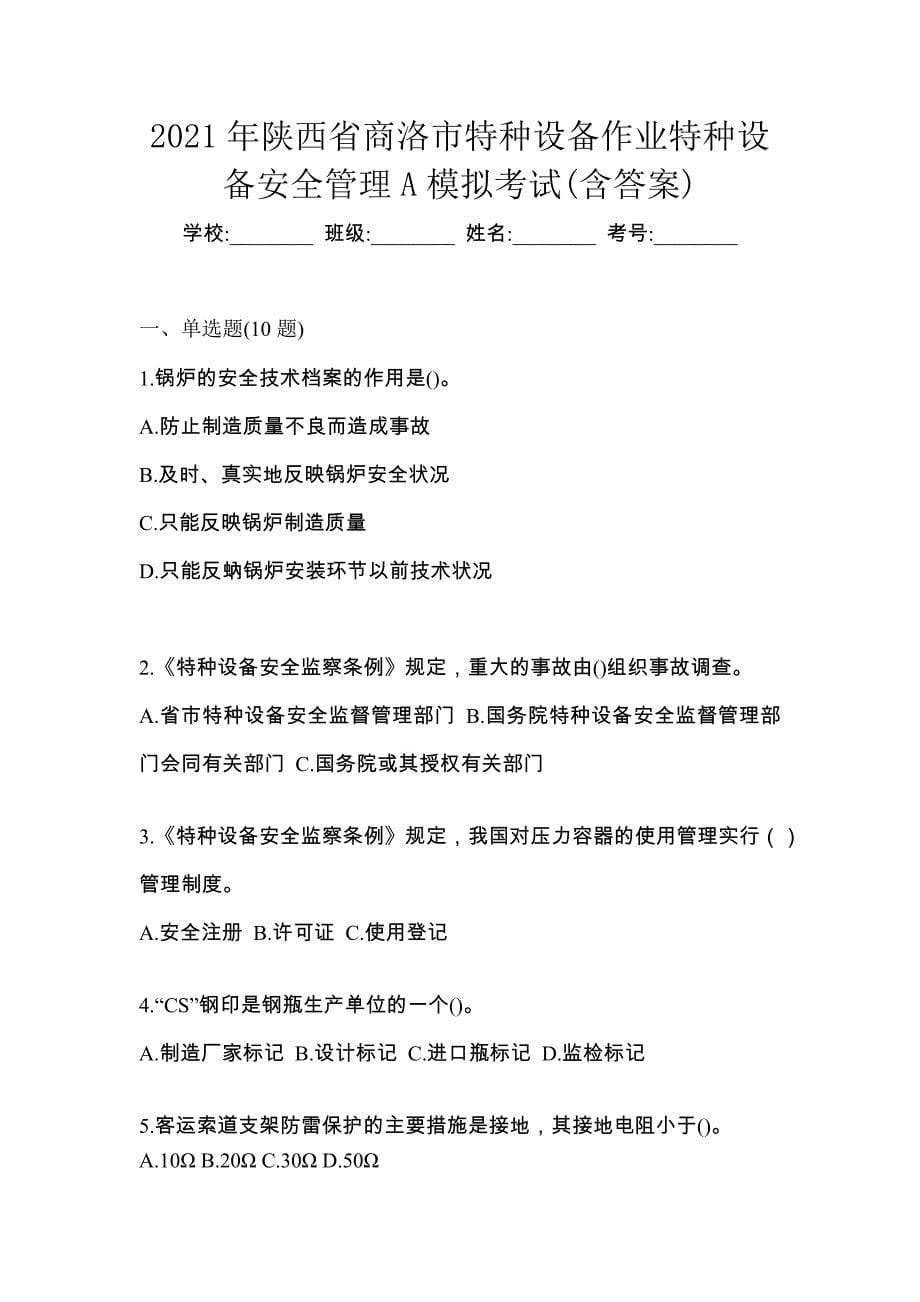 2021 年陕西省商洛市特种设备作业特种设备安全管理 A 模拟考试(含答案)

学校:________ 班级:________ 姓名:________ 考号:________

一、单选题(10 题)

1.锅炉的安全技术档案的作用是()。

A.防止制造质量不良而造成事故

B.及时、真实地反映锅炉安全状况

C.只能反映锅炉制造质量

D.只能反蚋锅炉安装环节以前技术状况

2.《特种设备安全监察条例》规定，重大的事故由()组织事故调查。

A.省市特种设备安全监督管理部门 B.国务院特种设备安全监督管理部门会同有关部门 C.国务院或其授权有关部门

3.《特种设备安全监察条例》规定，我国对压力容器的使用管理实行（ ）管理制度。

A.安全注册 B.许可证 C.使用登记

4.“CS”钢印是钢瓶生产单位的一个()。

A.制造厂家标记 B.设计标记 C.进口瓶标记 D.监检标记

5.客运索道支架防雷保护的主要措施是接地，其接地电阻小于()。
A.10Ω B.20Ω C.30Ω D.50Ω